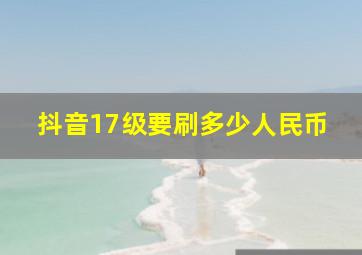 抖音17级要刷多少人民币